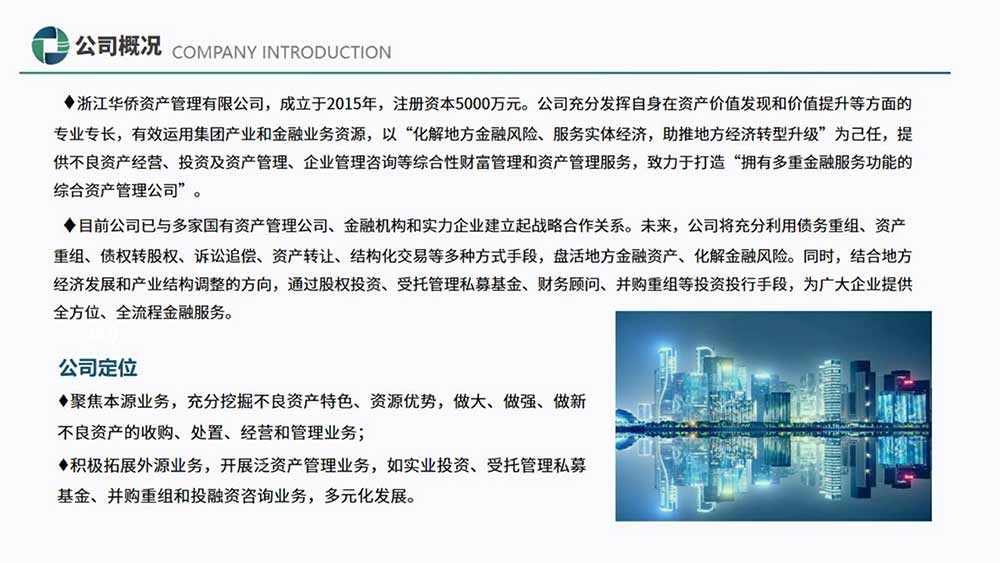 公司概况 COMPANY INTRODUCTION

♦浙江华侨资产管理有限公司，成立于2015年，注册资本5000万元。公司充分发挥自身在资产价值发现和价值提升等方面的专业专长，有效运用集团产业和金融业务资源，以“化解地方金融风险、服务实体经济，助推地方经济转型升级”为己任，提供不良资产经营、投资及资产管理、企业管理咨询等综合性财富管理和资产管理服务，致力于打造“拥有多重金融服务功能的综合资产管理公司”。

♦目前公司已与多家国有资产管理公司、金融机构和实力企业建立起战略合作关系。未来，公司将充分利用债务重组、资产重组、债权转股权、诉讼追偿、资产转让、结构化交易等多种方式手段，盘活地方金融资产、化解金融风险。同时，结合地方经济发展和产业结构调整的方向，通过股权投资、受托管理私募基金、财务顾问、并购重组等投资投行手段，为广大企业提供全方位、全流程金融服务。

公司定位

♦聚焦本源业务，充分挖掘不良资产特色、资源优势，做大、做强、做新不良资产的收购、处置、经营和管理业务；

♦积极拓展外源业务，开展泛资产管理业务，如实业投资、受托管理私募基金、并购重组和投融资咨询业务，多元化发展。